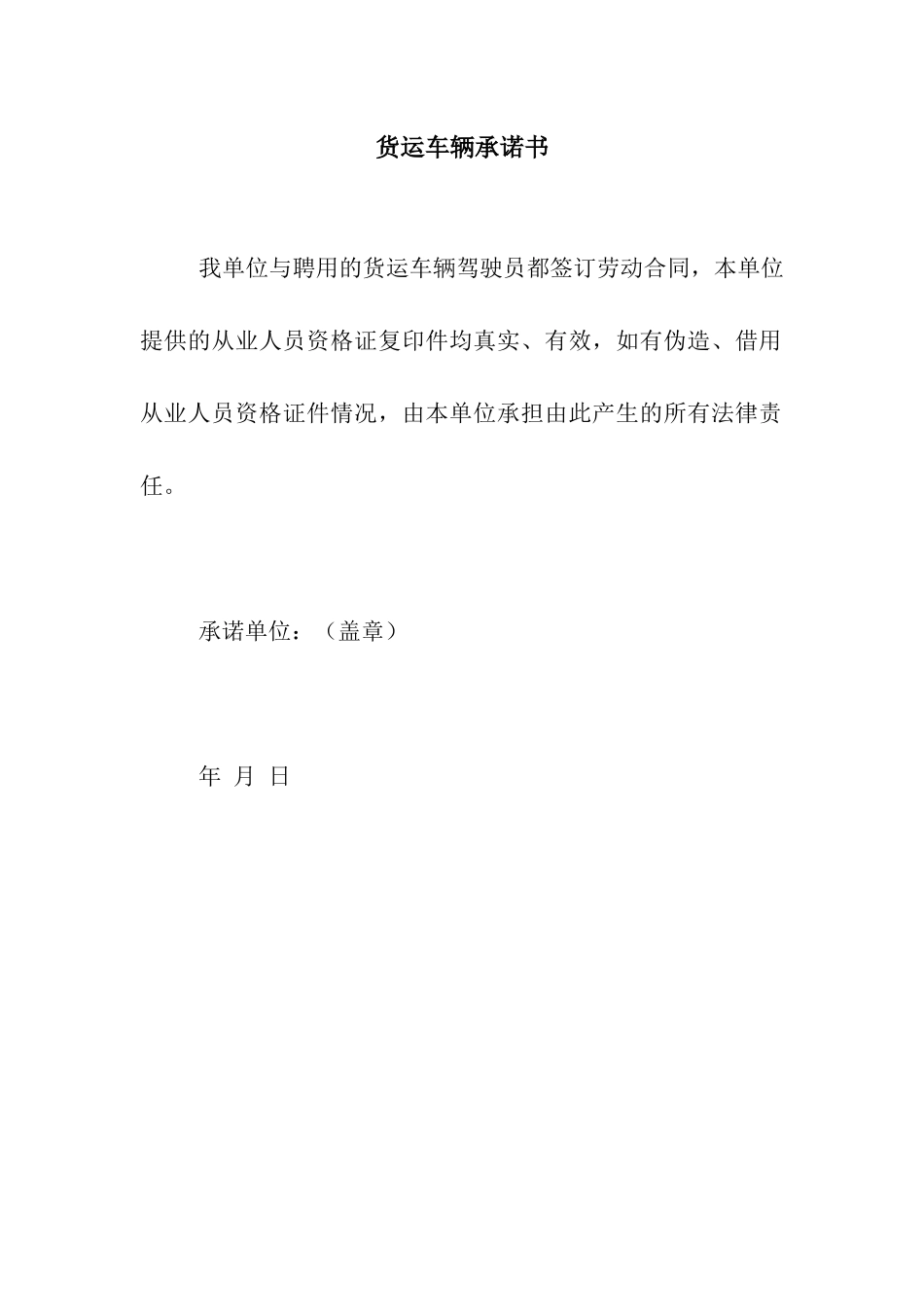 货运车辆承诺书

我单位与聘用的货运车辆驾驶员都签订劳动合同，本单位提供的从业人员资格证复印件均真实、有效，如有伪造、借用从业人员资格证件情况，由本单位承担由此产生的所有法律责任。

承诺单位：（盖章）

年 月 日